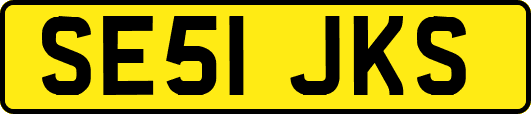 SE51 JKS